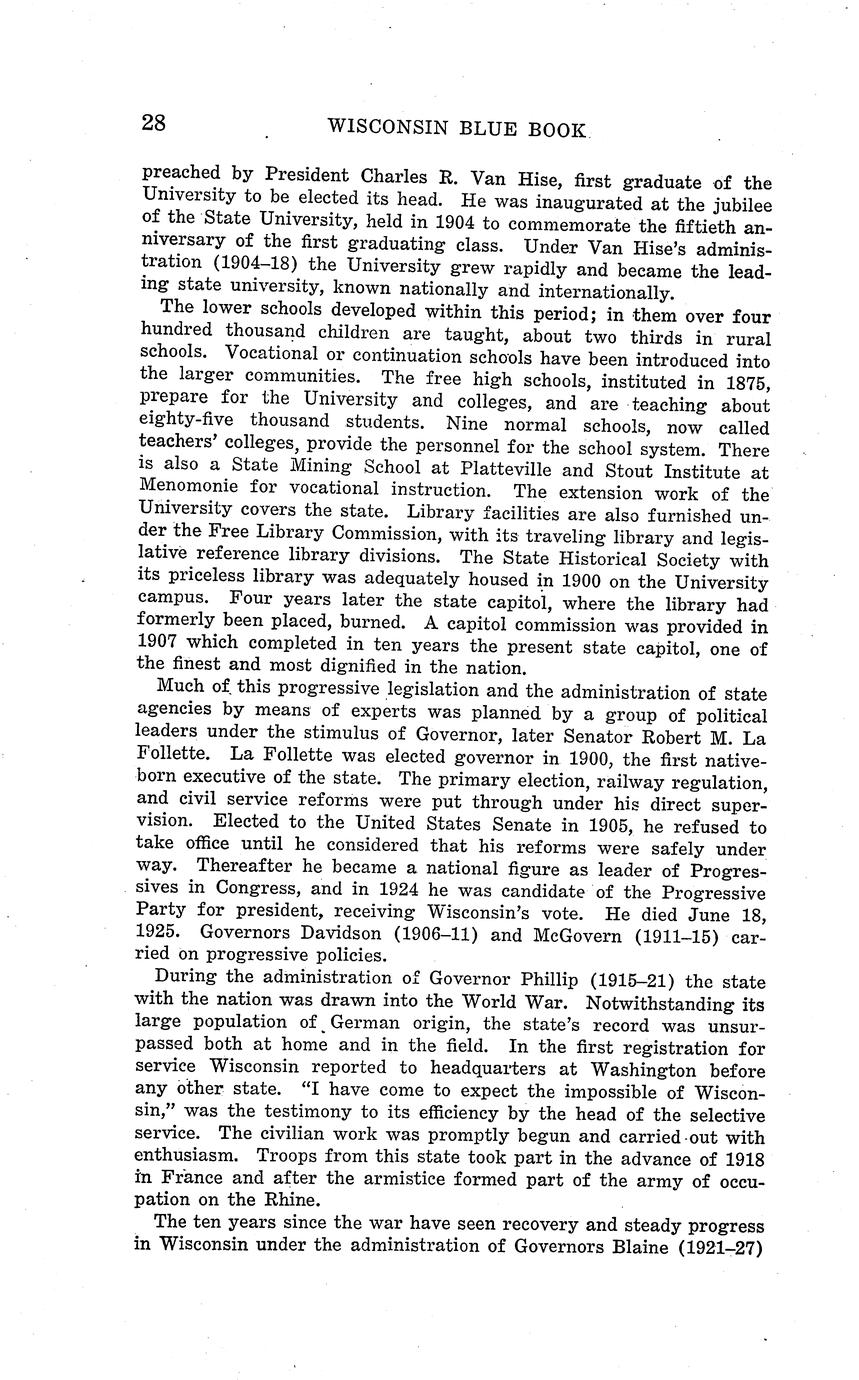 28 WISCONSIN BLUE BOOK

preached by President Charles R. Van Hise, first graduate of the University to be elected its head. He was inaugurated at the jubilee of the State University, held in 1904 to commemorate the fiftieth anniversary of the first graduating class. Under Van Hise's administration (1904–18) the University grew rapidly and became the leading state university, known nationally and internationally.

The lower schools developed within this period; in them over four hundred thousand children are taught, about two thirds in rural schools. Vocational or continuation schools have been introduced into the larger communities. The free high schools, instituted in 1875, prepare for the University and colleges, and are teaching about eighty-five thousand students. Nine normal schools, now called teachers' colleges, provide the personnel for the school system. There is also a State Mining School at Platteville and Stout Institute at Menomonie for vocational instruction. The extension work of the University covers the state. Library facilities are also furnished under the Free Library Commission, with its traveling library and legislative reference library divisions. The State Historical Society with its priceless library was adequately housed in 1900 on the University campus. Four years later the state capitol, where the library had formerly been placed, burned. A capitol commission was provided in 1907 which completed in ten years the present state capitol, one of the finest and most dignified in the nation.

Much of this progressive legislation and the administration of state agencies by means of experts was planned by a group of political leaders under the stimulus of Governor, later Senator Robert M. La Follette. La Follette was elected governor in 1900, the first native-born executive of the state. The primary election, railway regulation, and civil service reforms were put through under his direct supervision. Elected to the United States Senate in 1905, he refused to take office until he considered that his reforms were safely under way. Thereafter he became a national figure as leader of Progressives in Congress, and in 1924 he was candidate of the Progressive Party for president, receiving Wisconsin's vote. He died June 18, 1925. Governors Davidson (1906–11) and McGovern (1911–15) carried on progressive policies.

During the administration of Governor Phillip (1915–21) the state with the nation was drawn into the World War. Notwithstanding its large population of German origin, the state's record was unsurpassed both at home and in the field. In the first registration for service Wisconsin reported to headquarters at Washington before any other state. "I have come to expect the impossible of Wisconsin," was the testimony to its efficiency by the head of the selective service. The civilian work was promptly begun and carried out with enthusiasm. Troops from this state took part in the advance of 1918 in France and after the armistice formed part of the army of occupation on the Rhine.

The ten years since the war have seen recovery and steady progress in Wisconsin under the administration of Governors Blaine (1921–27)